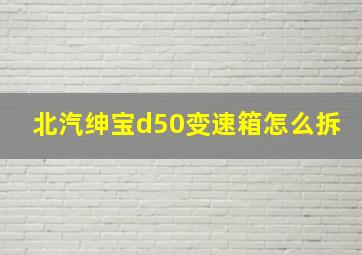 北汽绅宝d50变速箱怎么拆